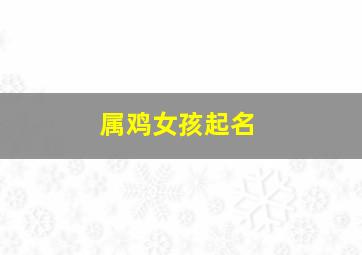 属鸡女孩起名